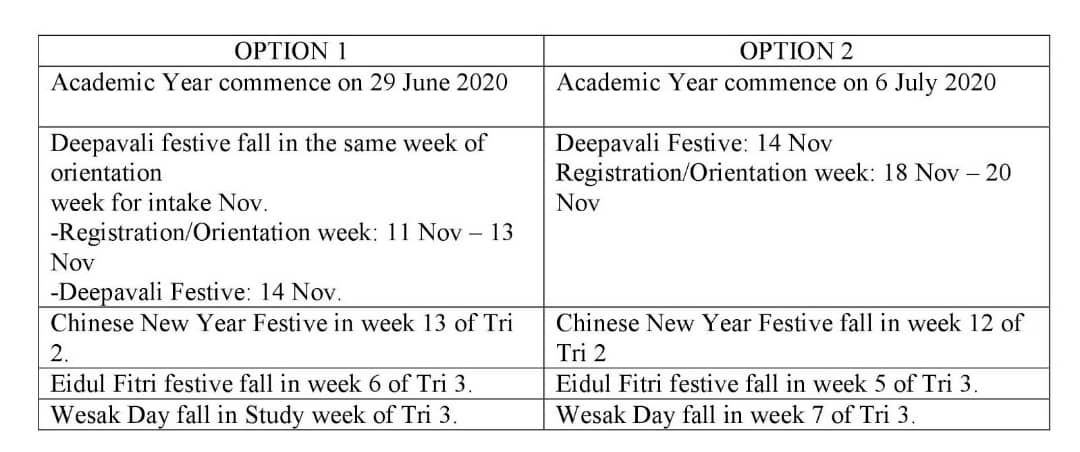 | OPTION 1 | OPTION 2 |
|---|---|
| Academic Year commence on 29 June 2020 | Academic Year commence on 6 July 2020 |
| Deepavali festive fall in the same week of orientation week for intake Nov. -Registration/Orientation week: 11 Nov – 13 Nov -Deepavali Festive: 14 Nov. | Deepavali Festive: 14 Nov Registration/Orientation week: 18 Nov – 20 Nov |
| Chinese New Year Festive in week 13 of Tri 2. | Chinese New Year Festive fall in week 12 of Tri 2 |
| Eidul Fitri festive fall in week 6 of Tri 3. | Eidul Fitri festive fall in week 5 of Tri 3. |
| Wesak Day fall in Study week of Tri 3. | Wesak Day fall in week 7 of Tri 3. |